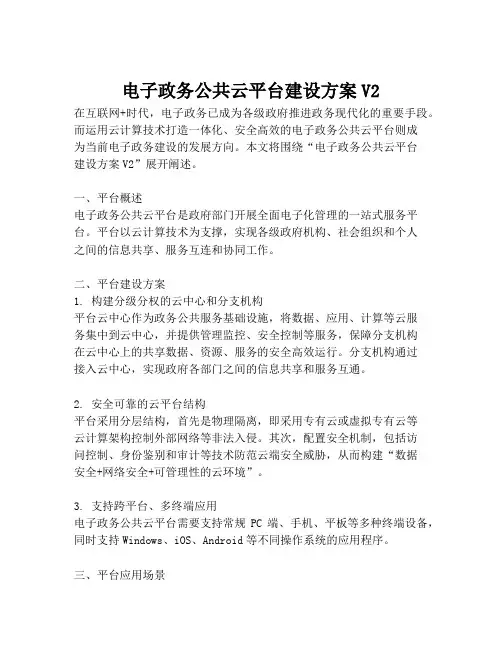 电子政务公共云平台建设方案 V2

在互联网+时代，电子政务已成为各级政府推进政务现代化的重要手段。而运用云计算技术打造一体化、安全高效的电子政务公共云平台则成为当前电子政务建设的发展方向。本文将围绕“电子政务公共云平台建设方案 V2”展开阐述。

一、平台概述
电子政务公共云平台是政府部门开展全面电子化管理的一站式服务平台。平台以云计算技术为支撑，实现各级政府机构、社会组织和个人之间的信息共享、服务互连和协同工作。

二、平台建设方案
1. 构建分级分权的云中心和分支机构
平台云中心作为政务公共服务基础设施，将数据、应用、计算等云服务集中到云中心，并提供管理监控、安全控制等服务，保障分支机构在云中心上的共享数据、资源、服务的安全高效运行。分支机构通过接入云中心，实现政府各部门之间的信息共享和服务互通。

2. 安全可靠的云平台结构
平台采用分层结构，首先是物理隔离，即采用专有云或虚拟专有云等云计算架构控制外部网络等非法入侵。其次，配置安全机制，包括访问控制、身份鉴别和审计等技术防范云端安全威胁，从而构建“数据安全+网络安全+可管理性的云环境”。

3. 支持跨平台、多终端应用
电子政务公共云平台需要支持常规 PC 端、手机、平板等多种终端设备，同时支持 Windows、iOS、Android 等不同操作系统的应用程序。

三、平台应用场景